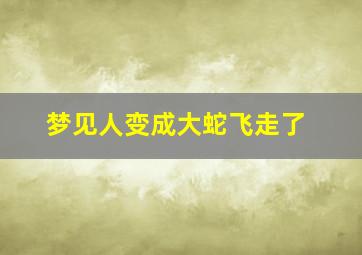 梦见人变成大蛇飞走了